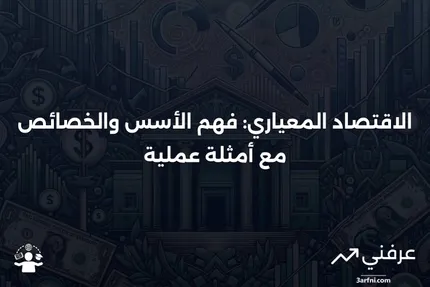 الاقتصاد المعياري: فهم الأسس والخصائص مع أمثلة عملية

عرفني
3arfni.com